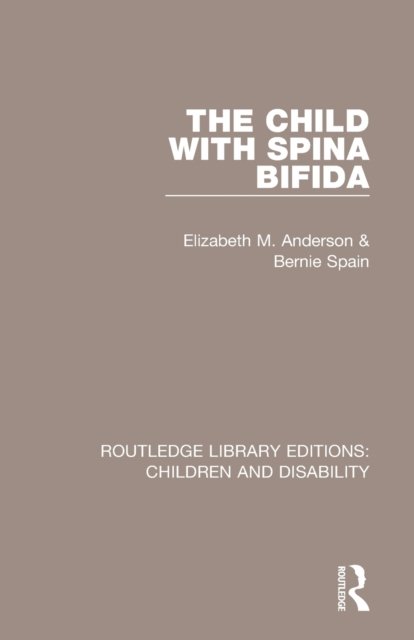 THE CHILD WITH SPINA BIFIDA

Elizabeth M. Anderson &
Bernie Spain

ROUTLEDGE LIBRARY EDITIONS:
CHILDREN AND DISABILITY

ROUTLEDGE